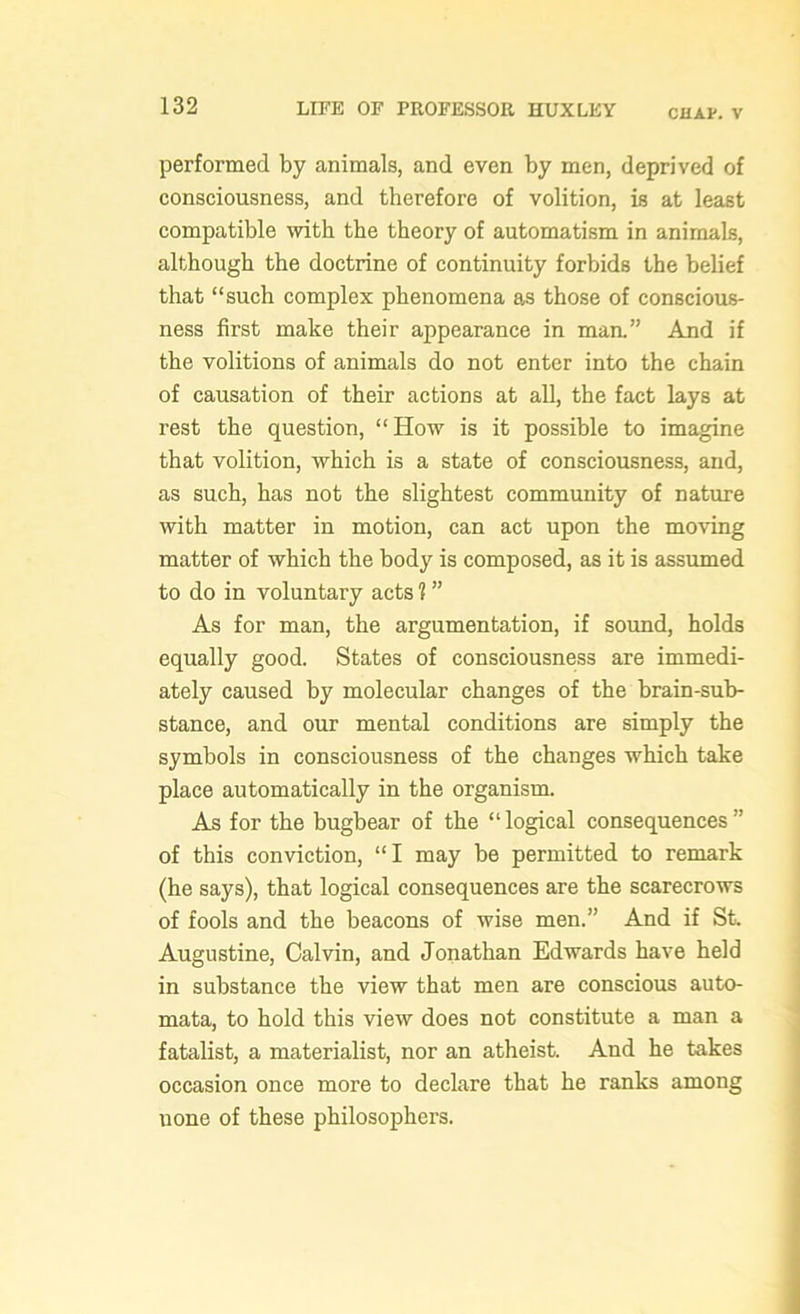 132 LIFE OF PROFESSOR HUXLEY CHAP. V

performed by animals, and even by men, deprived of consciousness, and therefore of volition, is at least compatible with the theory of automatism in animals, although the doctrine of continuity forbids the belief that "such complex phenomena as those of consciousness first make their appearance in man." And if the volitions of animals do not enter into the chain of causation of their actions at all, the fact lays at rest the question, "How is it possible to imagine that volition, which is a state of consciousness, and, as such, has not the slightest community of nature with matter in motion, can act upon the moving matter of which the body is composed, as it is assumed to do in voluntary acts?"

As for man, the argumentation, if sound, holds equally good. States of consciousness are immediately caused by molecular changes of the brain-substance, and our mental conditions are simply the symbols in consciousness of the changes which take place automatically in the organism.

As for the bugbear of the "logical consequences" of this conviction, "I may be permitted to remark (he says), that logical consequences are the scarecrows of fools and the beacons of wise men." And if St. Augustine, Calvin, and Jonathan Edwards have held in substance the view that men are conscious automata, to hold this view does not constitute a man a fatalist, a materialist, nor an atheist. And he takes occasion once more to declare that he ranks among none of these philosophers.